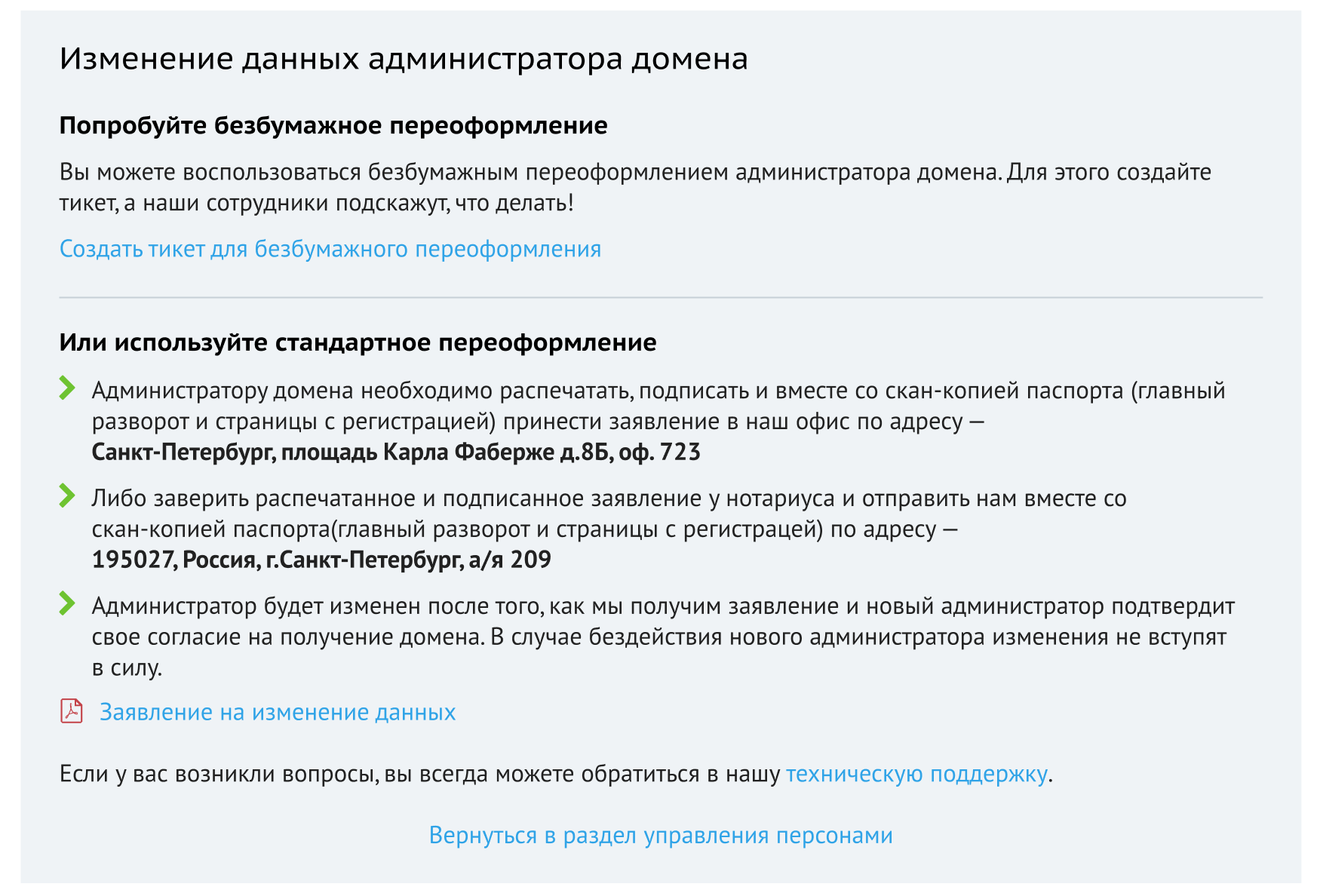 Изменение данных администратора домена

Попробуйте безбумажное переоформление

Вы можете воспользоваться безбумажным переоформлением администратора домена. Для этого создайте тикет, а наши сотрудники подскажут, что делать!

Создать тикет для безбумажного переоформления

Или используйте стандартное переоформление

Администратору домена необходимо распечатать, подписать и вместе со скан-копией паспорта (главный разворот и страницы с регистрацией) принести заявление в наш офис по адресу — Санкт-Петербург, площадь Карла Фаберже д.8Б, оф. 723

Либо заверить распечатанное и подписанное заявление у нотариуса и отправить нам вместе со скан-копией паспорта(главный разворот и страницы с регистрацей) по адресу — 195027, Россия, г.Санкт-Петербург, а/я 209

Администратор будет изменен после того, как мы получим заявление и новый администратор подтвердит свое согласие на получение домена. В случае бездействия нового администратора изменения не вступят в силу.

Заявление на изменение данных

Если у вас возникли вопросы, вы всегда можете обратиться в нашу техническую поддержку.

Вернуться в раздел управления персонами